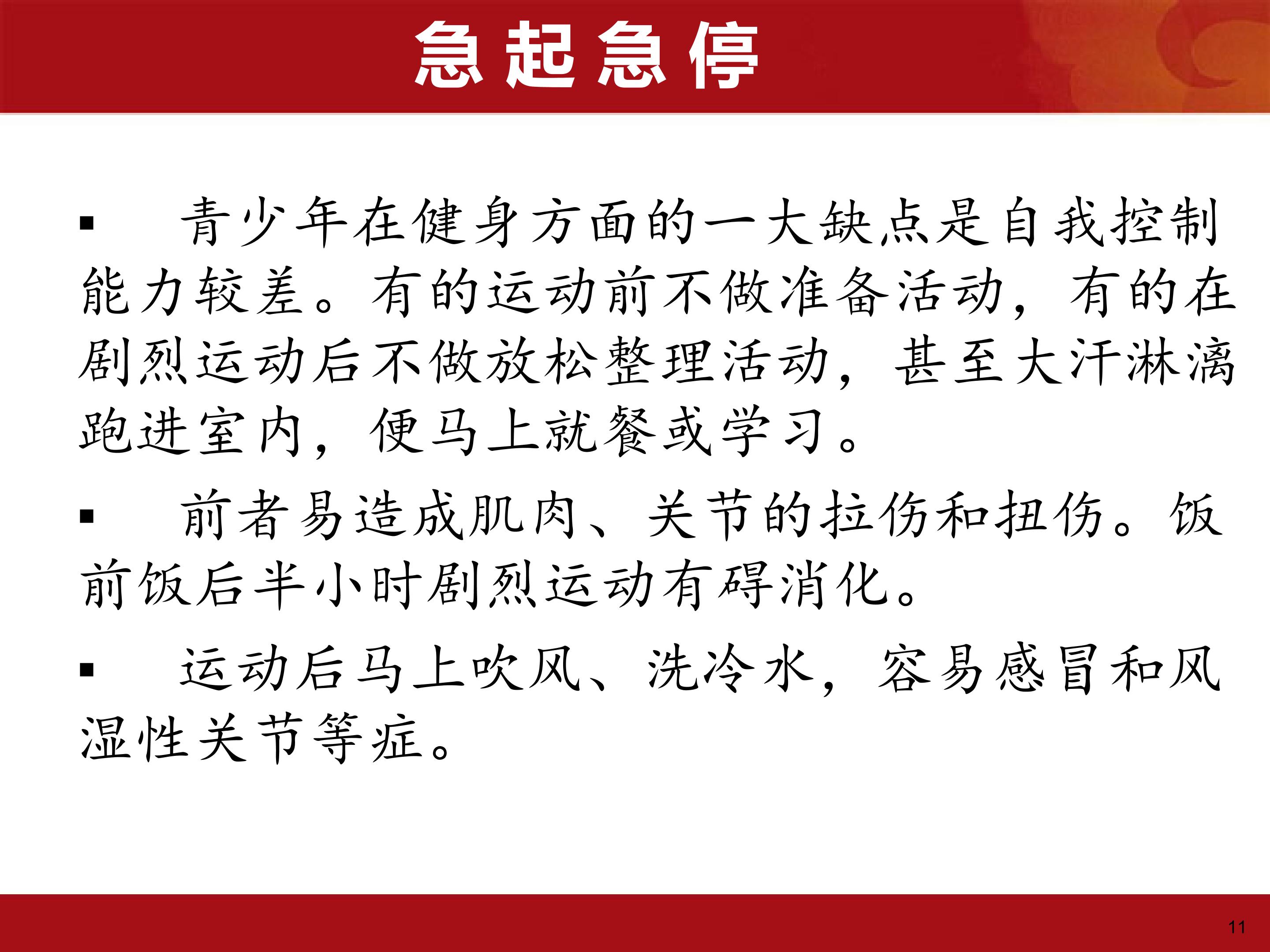 急起急停

• 青少年在健身方面的一大缺点是自我控制能力较差。有的运动前不做准备活动，有的在剧烈运动后不做放松整理活动，甚至大汗淋漓跑进室内，便马上就餐或学习。

• 前者易造成肌肉、关节的拉伤和扭伤。饭前饭后半小时剧烈运动有碍消化。

• 运动后马上吹风、洗冷水，容易感冒和风湿性关节等症。

11